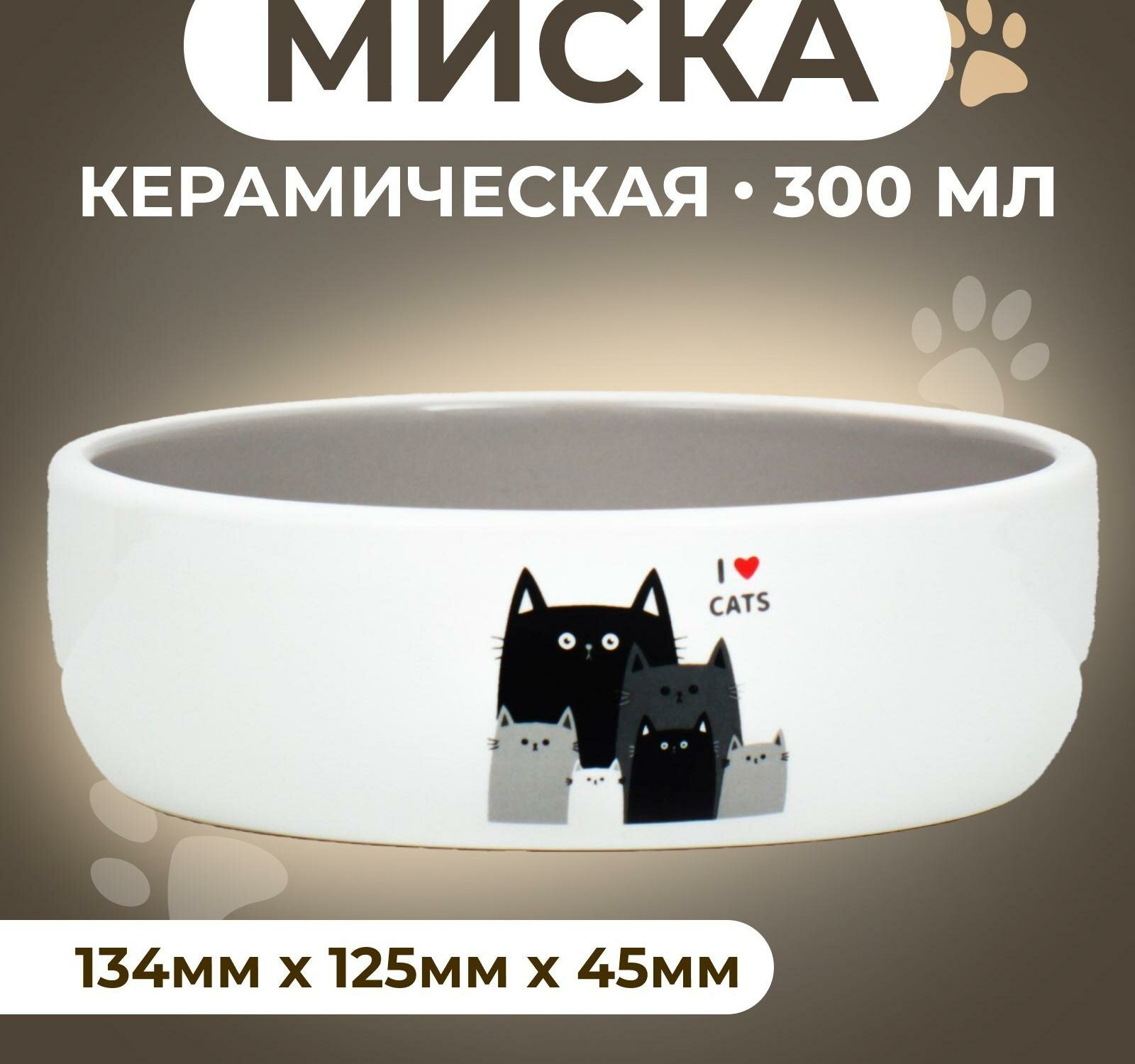 МИСКА

КЕРАМИЧЕСКАЯ • 300 МЛ

I ♥ CATS

134мм х 125мм х 45мм